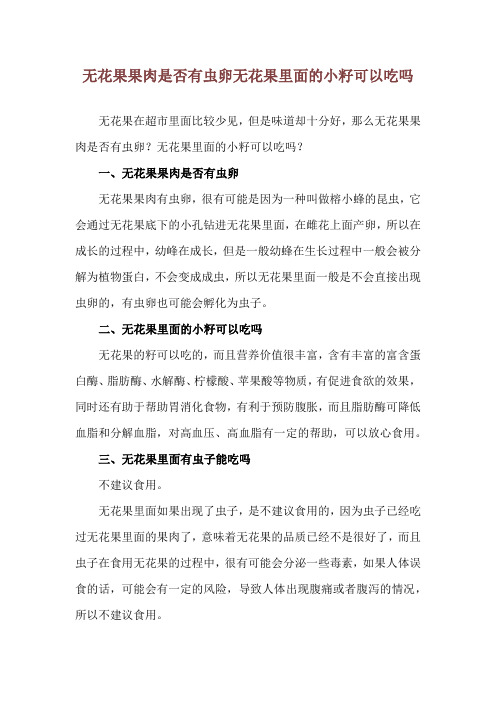 无花果果肉是否有虫卵无花果里面的小籽可以吃吗

无花果在超市里面比较少见，但是味道却十分好，那么无花果果肉是否有虫卵？无花果里面的小籽可以吃吗？

一、无花果果肉是否有虫卵

无花果果肉有虫卵，很有可能是因为一种叫做榕小蜂的昆虫，它会通过无花果底下的小孔钻进无花果里面，在雌花上面产卵，所以在成长的过程中，幼峰在成长，但是一般幼蜂在生长过程中一般会被分解为植物蛋白，不会变成成虫，所以无花果里面一般是不会直接出现虫卵的，有虫卵也可能会孵化为虫子。

二、无花果里面的小籽可以吃吗

无花果的籽可以吃的，而且营养价值很丰富，含有丰富的富含蛋白酶、脂肪酶、水解酶、柠檬酸、苹果酸等物质，有促进食欲的效果，同时还有助于帮助胃消化食物，有利于预防腹胀，而且脂肪酶可降低血脂和分解血脂，对高血压、高血脂有一定的帮助，可以放心食用。

三、无花果里面有虫子能吃吗

不建议食用。

无花果里面如果出现了虫子，是不建议食用的，因为虫子已经吃过无花果里面的果肉了，意味着无花果的品质已经不是很好了，而且虫子在食用无花果的过程中，很有可能会分泌一些毒素，如果人体误食的话，可能会有一定的风险，导致人体出现腹痛或者腹泻的情况，所以不建议食用。